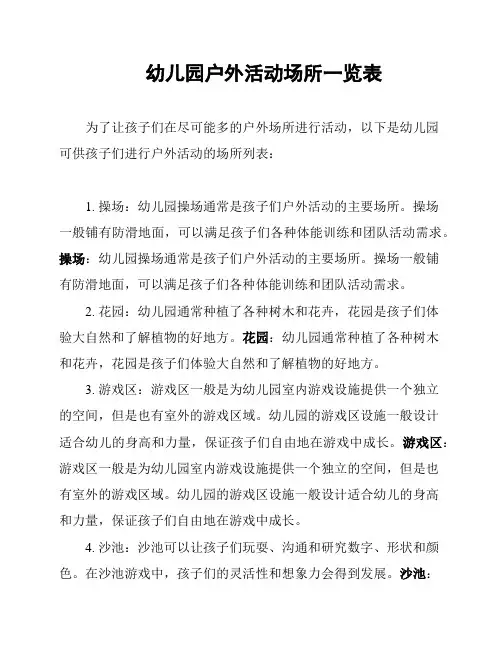 幼儿园户外活动场所一览表

为了让孩子们在尽可能多的户外场所进行活动，以下是幼儿园可供孩子们进行户外活动的场所列表：

1. 操场：幼儿园操场通常是孩子们户外活动的主要场所。操场一般铺有防滑地面，可以满足孩子们各种体能训练和团队活动需求。操场：幼儿园操场通常是孩子们户外活动的主要场所。操场一般铺有防滑地面，可以满足孩子们各种体能训练和团队活动需求。

2. 花园：幼儿园通常种植了各种树木和花卉，花园是孩子们体验大自然和了解植物的好地方。花园：幼儿园通常种植了各种树木和花卉，花园是孩子们体验大自然和了解植物的好地方。

3. 游戏区：游戏区一般是为幼儿园室内游戏设施提供一个独立的空间，但是也有室外的游戏区域。幼儿园的游戏区设施一般设计适合幼儿的身高和力量，保证孩子们自由地在游戏中成长。游戏区：游戏区一般是为幼儿园室内游戏设施提供一个独立的空间，但是也有室外的游戏区域。幼儿园的游戏区设施一般设计适合幼儿的身高和力量，保证孩子们自由地在游戏中成长。

4. 沙池：沙池可以让孩子们玩耍、沟通和研究数字、形状和颜色。在沙池游戏中，孩子们的灵活性和想象力会得到发展。沙池：